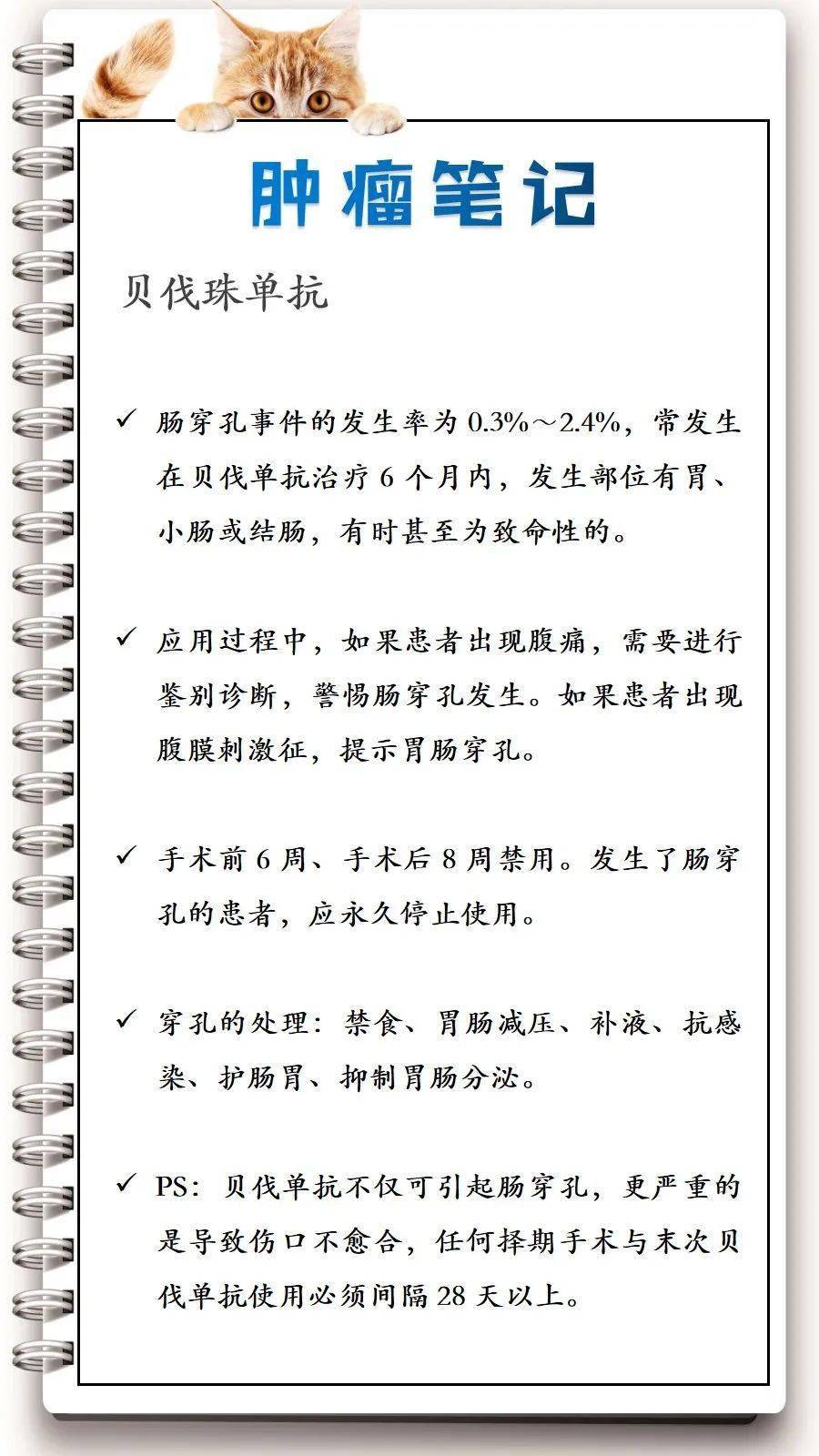 肿瘤笔记

贝伐珠单抗

✓ 肠穿孔事件的发生率为 0.3%～2.4%，常发生在贝伐单抗治疗 6 个月内，发生部位有胃、小肠或结肠，有时甚至为致命性的。

✓ 应用过程中，如果患者出现腹痛，需要进行鉴别诊断，警惕肠穿孔发生。如果患者出现腹膜刺激征，提示胃肠穿孔。

✓ 手术前 6 周、手术后 8 周禁用。发生了肠穿孔的患者，应永久停止使用。

✓ 穿孔的处理：禁食、胃肠减压、补液、抗感染、护肠胃、抑制胃肠分泌。

✓ PS：贝伐单抗不仅可引起肠穿孔，更严重的是导致伤口不愈合，任何择期手术与末次贝伐单抗使用必须间隔 28 天以上。